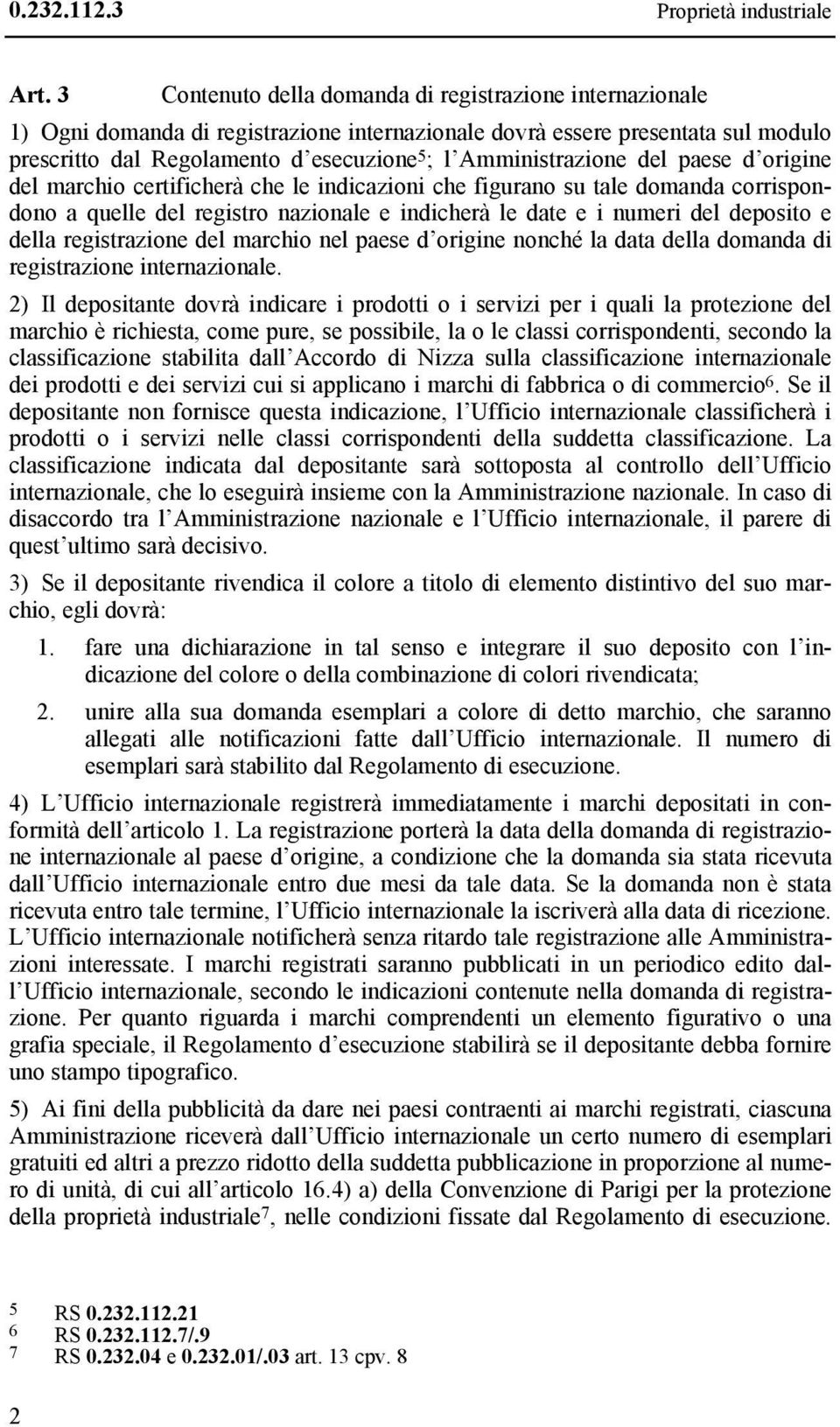 0.232.112.3 Proprietà industriale

Art. 3 Contenuto della domanda di registrazione internazionale

1) Ogni domanda di registrazione internazionale dovrà essere presentata sul modulo prescritto dal Regolamento d esecuzione$^5$; l Amministrazione del paese d origine del marchio certificherà che le indicazioni che figurano su tale domanda corrispondono a quelle del registro nazionale e indicherà le date e i numeri del deposito e della registrazione del marchio nel paese d origine nonché la data della domanda di registrazione internazionale.

2) Il depositante dovrà indicare i prodotti o i servizi per i quali la protezione del marchio è richiesta, come pure, se possibile, la o le classi corrispondenti, secondo la classificazione stabilita dall Accordo di Nizza sulla classificazione internazionale dei prodotti e dei servizi cui si applicano i marchi di fabbrica o di commercio$^6$. Se il depositante non fornisce questa indicazione, l Ufficio internazionale classificherà i prodotti o i servizi nelle classi corrispondenti della suddetta classificazione. La classificazione indicata dal depositante sarà sottoposta al controllo dell Ufficio internazionale, che lo eseguirà insieme con la Amministrazione nazionale. In caso di disaccordo tra l Amministrazione nazionale e l Ufficio internazionale, il parere di quest ultimo sarà decisivo.

3) Se il depositante rivendica il colore a titolo di elemento distintivo del suo marchio, egli dovrà:

1. fare una dichiarazione in tal senso e integrare il suo deposito con l indicazione del colore o della combinazione di colori rivendicata;

2. unire alla sua domanda esemplari a colore di detto marchio, che saranno allegati alle notificazioni fatte dall Ufficio internazionale. Il numero di esemplari sarà stabilito dal Regolamento di esecuzione.

4) L Ufficio internazionale registrerà immediatamente i marchi depositati in conformità dell articolo 1. La registrazione porterà la data della domanda di registrazione internazionale al paese d origine, a condizione che la domanda sia stata ricevuta dall Ufficio internazionale entro due mesi da tale data. Se la domanda non è stata ricevuta entro tale termine, l Ufficio internazionale la iscriverà alla data di ricezione. L Ufficio internazionale notificherà senza ritardo tale registrazione alle Amministrazioni interessate. I marchi registrati saranno pubblicati in un periodico edito dall Ufficio internazionale, secondo le indicazioni contenute nella domanda di registrazione. Per quanto riguarda i marchi comprendenti un elemento figurativo o una grafia speciale, il Regolamento d esecuzione stabilirà se il depositante debba fornire uno stampo tipografico.

5) Ai fini della pubblicità da dare nei paesi contraenti ai marchi registrati, ciascuna Amministrazione riceverà dall Ufficio internazionale un certo numero di esemplari gratuiti ed altri a prezzo ridotto della suddetta pubblicazione in proporzione al numero di unità, di cui all articolo 16.4) a) della Convenzione di Parigi per la protezione della proprietà industriale$^7$, nelle condizioni fissate dal Regolamento di esecuzione.

5 RS 0.232.112.21
6 RS 0.232.112.7/.9
7 RS 0.232.04 e 0.232.01/.03 art. 13 cpv. 8

2